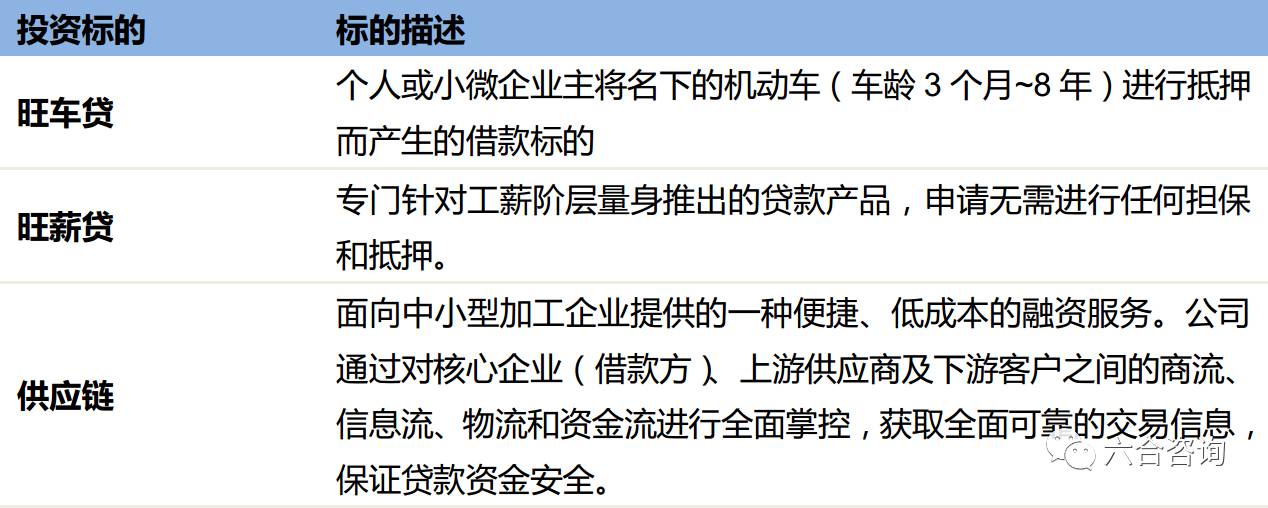 | 投资标的 | 标的描述 |
|---|---|
| 旺车贷 | 个人或小微企业主将名下的机动车（车龄 3 个月~8 年）进行抵押而产生的借款标的 |
| 旺薪贷 | 专门针对工薪阶层量身推出的贷款产品，申请无需进行任何担保和抵押。 |
| 供应链 | 面向中小型加工企业提供的一种便捷、低成本的融资服务。公司通过对核心企业（借款方）、上游供应商及下游客户之间的商流、信息流、物流和资金流进行全面掌控，获取全面可靠的交易信息，保证贷款资金安全。 |

六合咨询